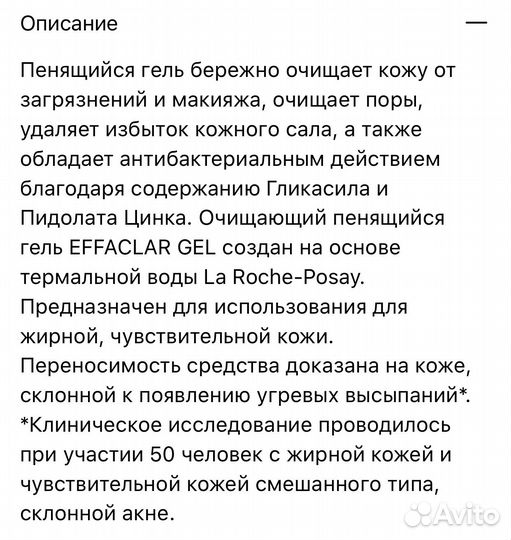 Описание —

Пенящийся гель бережно очищает кожу от загрязнений и макияжа, очищает поры, удаляет избыток кожного сала, а также обладает антибактериальным действием благодаря содержанию Гликасила и Пидолата Цинка. Очищающий пенящийся гель EFFACLAR GEL создан на основе термальной воды La Roche-Posay. Предназначен для использования для жирной, чувствительной кожи. Переносимость средства доказана на коже, склонной к появлению угревых высыпаний*. *Клиническое исследование проводилось при участии 50 человек с жирной кожей и чувствительной кожей смешанного типа, склонной акне.

Avito